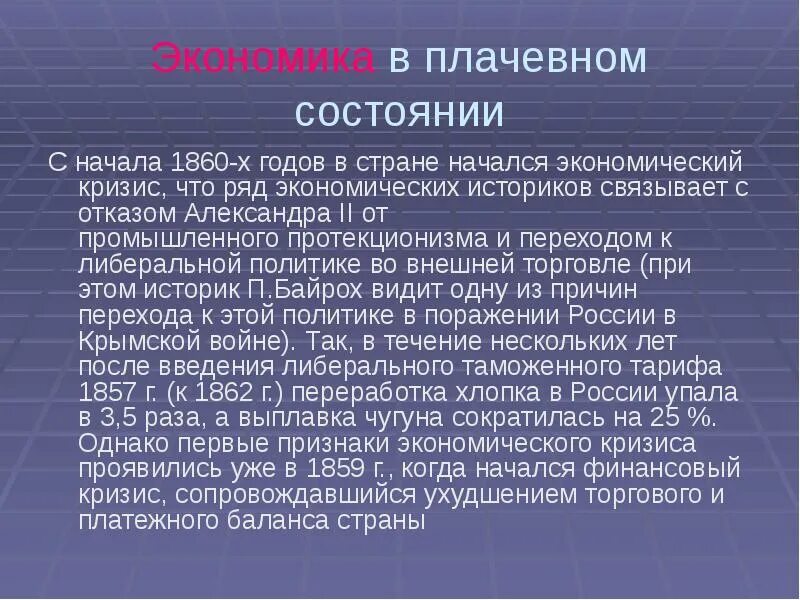 Экономика в плачевном состоянии

С начала 1860-х годов в стране начался экономический кризис, что ряд экономических историков связывает с отказом Александра II от промышленного протекционизма и переходом к либеральной политике во внешней торговле (при этом историк П.Байрох видит одну из причин перехода к этой политике в поражении России в Крымской войне). Так, в течение нескольких лет после введения либерального таможенного тарифа 1857 г. (к 1862 г.) переработка хлопка в России упала в 3,5 раза, а выплавка чугуна сократилась на 25 %. Однако первые признаки экономического кризиса проявились уже в 1859 г., когда начался финансовый кризис, сопровождавшийся ухудшением торгового и платежного баланса страны